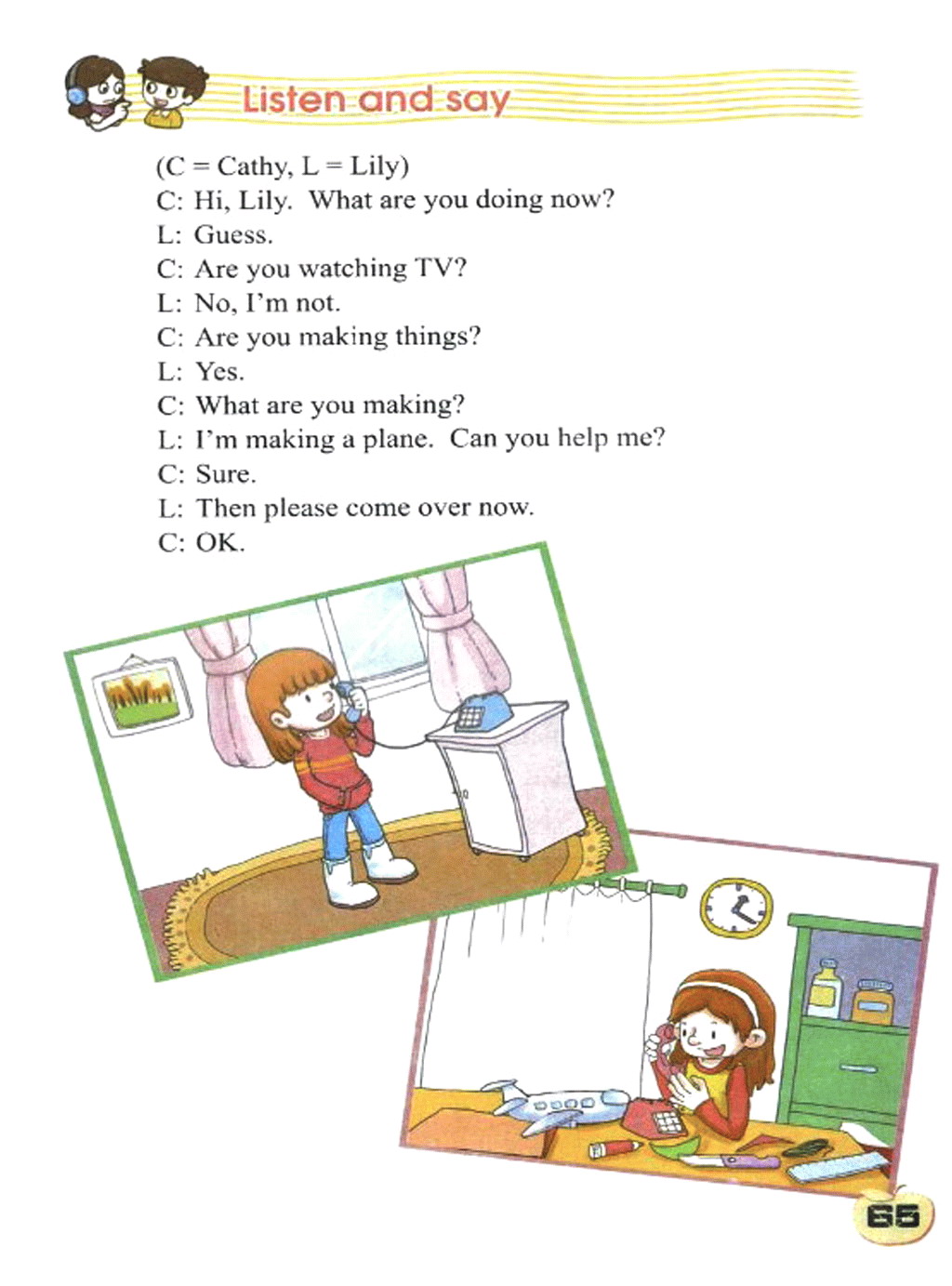 Listen and say

(C = Cathy, L = Lily)
C: Hi, Lily. What are you doing now?
L: Guess.
C: Are you watching TV?
L: No, I'm not.
C: Are you making things?
L: Yes.
C: What are you making?
L: I'm making a plane. Can you help me?
C: Sure.
L: Then please come over now.
C: OK.

65